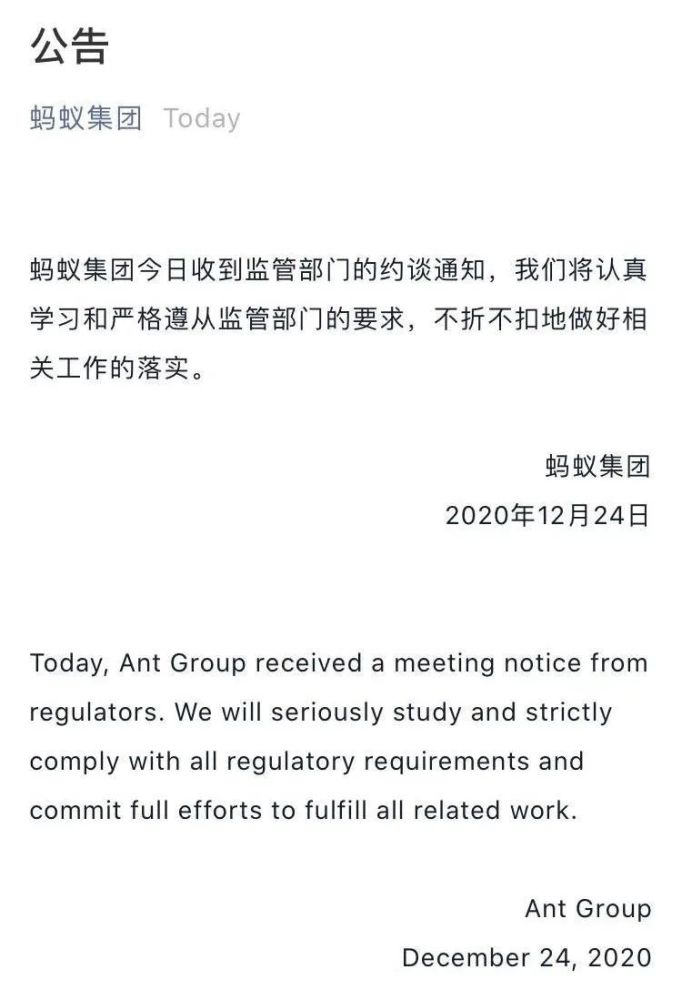 公告

蚂蚁集团 Today

蚂蚁集团今日收到监管部门的约谈通知，我们将认真学习和严格遵从监管部门的要求，不折不扣地做好相关工作的落实。

蚂蚁集团
2020年12月24日

Today, Ant Group received a meeting notice from regulators. We will seriously study and strictly comply with all regulatory requirements and commit full efforts to fulfill all related work.

Ant Group
December 24, 2020